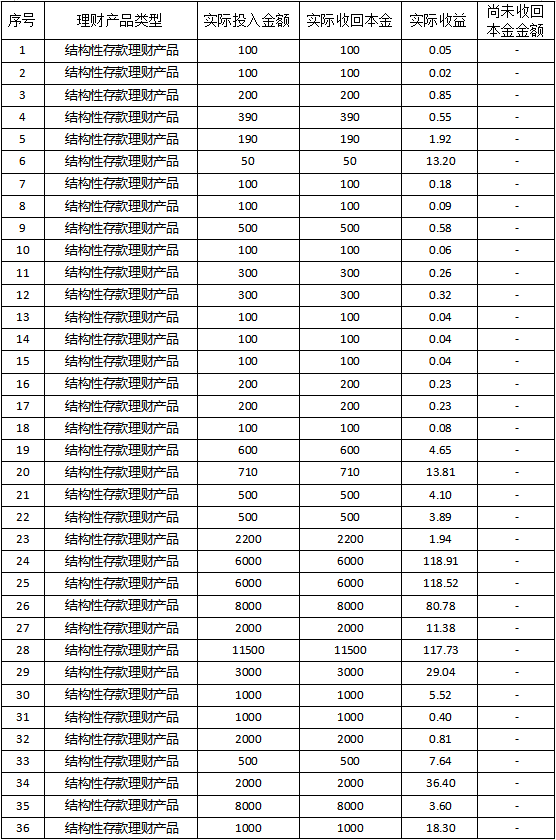 | 序号 | 理财产品类型 | 实际投入金额 | 实际收回本金 | 实际收益 | 尚未收回本金金额 |
|---|---|---|---|---|---|
| 1 | 结构性存款理财产品 | 100 | 100 | 0.05 | - |
| 2 | 结构性存款理财产品 | 100 | 100 | 0.02 | - |
| 3 | 结构性存款理财产品 | 200 | 200 | 0.85 | - |
| 4 | 结构性存款理财产品 | 390 | 390 | 0.55 | - |
| 5 | 结构性存款理财产品 | 190 | 190 | 1.92 | - |
| 6 | 结构性存款理财产品 | 50 | 50 | 13.20 | - |
| 7 | 结构性存款理财产品 | 100 | 100 | 0.18 | - |
| 8 | 结构性存款理财产品 | 100 | 100 | 0.09 | - |
| 9 | 结构性存款理财产品 | 500 | 500 | 0.58 | - |
| 10 | 结构性存款理财产品 | 100 | 100 | 0.06 | - |
| 11 | 结构性存款理财产品 | 300 | 300 | 0.26 | - |
| 12 | 结构性存款理财产品 | 300 | 300 | 0.32 | - |
| 13 | 结构性存款理财产品 | 100 | 100 | 0.04 | - |
| 14 | 结构性存款理财产品 | 100 | 100 | 0.04 | - |
| 15 | 结构性存款理财产品 | 100 | 100 | 0.04 | - |
| 16 | 结构性存款理财产品 | 200 | 200 | 0.23 | - |
| 17 | 结构性存款理财产品 | 200 | 200 | 0.23 | - |
| 18 | 结构性存款理财产品 | 100 | 100 | 0.08 | - |
| 19 | 结构性存款理财产品 | 600 | 600 | 4.65 | - |
| 20 | 结构性存款理财产品 | 710 | 710 | 13.81 | - |
| 21 | 结构性存款理财产品 | 500 | 500 | 4.10 | - |
| 22 | 结构性存款理财产品 | 500 | 500 | 3.89 | - |
| 23 | 结构性存款理财产品 | 2200 | 2200 | 1.94 | - |
| 24 | 结构性存款理财产品 | 6000 | 6000 | 118.91 | - |
| 25 | 结构性存款理财产品 | 6000 | 6000 | 118.52 | - |
| 26 | 结构性存款理财产品 | 8000 | 8000 | 80.78 | - |
| 27 | 结构性存款理财产品 | 2000 | 2000 | 11.38 | - |
| 28 | 结构性存款理财产品 | 11500 | 11500 | 117.73 | - |
| 29 | 结构性存款理财产品 | 3000 | 3000 | 29.04 | - |
| 30 | 结构性存款理财产品 | 1000 | 1000 | 5.52 | - |
| 31 | 结构性存款理财产品 | 1000 | 1000 | 0.40 | - |
| 32 | 结构性存款理财产品 | 2000 | 2000 | 0.81 | - |
| 33 | 结构性存款理财产品 | 500 | 500 | 7.64 | - |
| 34 | 结构性存款理财产品 | 2000 | 2000 | 36.40 | - |
| 35 | 结构性存款理财产品 | 8000 | 8000 | 3.60 | - |
| 36 | 结构性存款理财产品 | 1000 | 1000 | 18.30 | - |